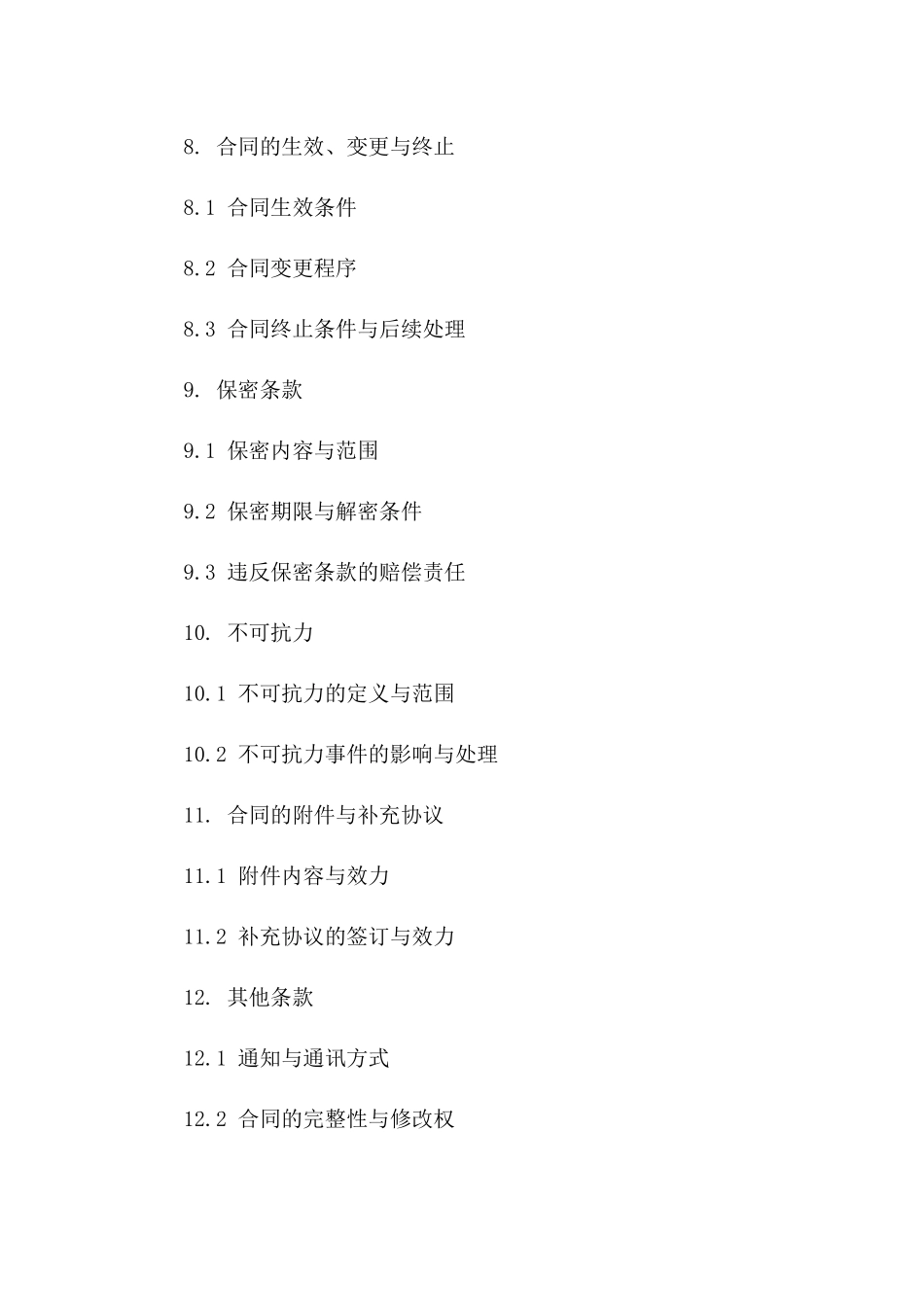 8. 合同的生效、变更与终止

8.1 合同生效条件

8.2 合同变更程序

8.3 合同终止条件与后续处理

9. 保密条款

9.1 保密内容与范围

9.2 保密期限与解密条件

9.3 违反保密条款的赔偿责任

10. 不可抗力

10.1 不可抗力的定义与范围

10.2 不可抗力事件的影响与处理

11. 合同的附件与补充协议

11.1 附件内容与效力

11.2 补充协议的签订与效力

12. 其他条款

12.1 通知与通讯方式

12.2 合同的完整性与修改权